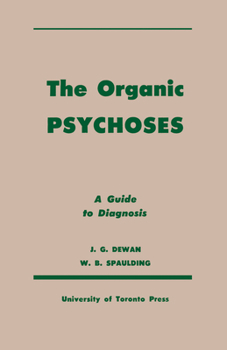 The Organic
PSYCHOSES

A Guide
to Diagnosis

J. G. DEWAN
W. B. SPAULDING

University of Toronto Press